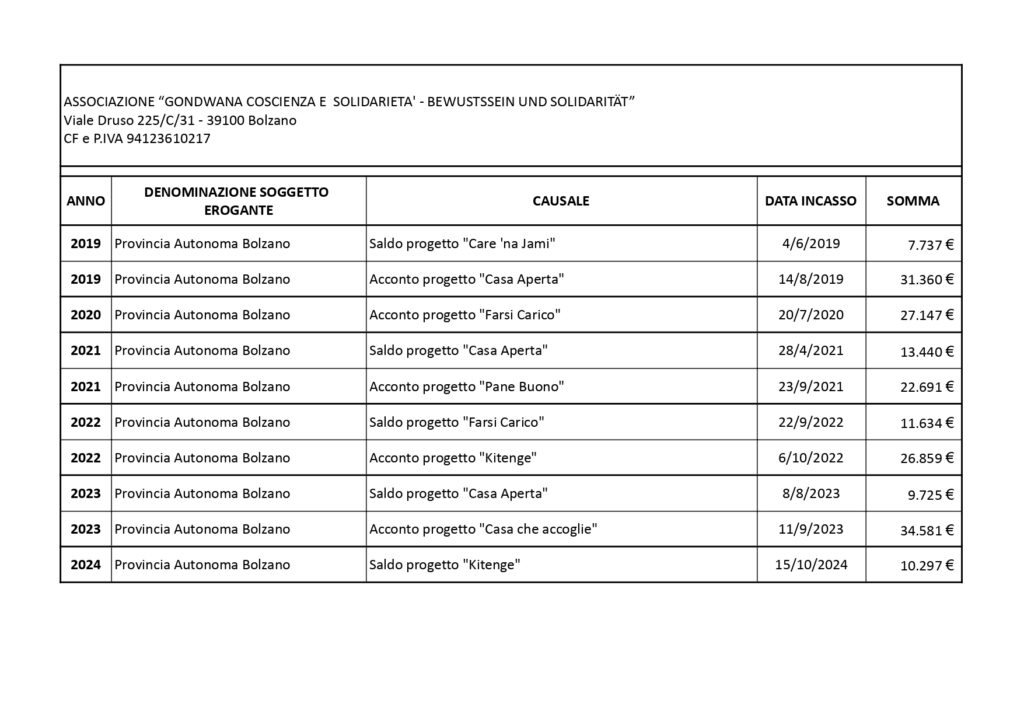 ASSOCIAZIONE “GONDWANA COSCIENZA E SOLIDARIETA' - BEWUSTSSEIN UND SOLIDARITÄT”
Viale Druso 225/C/31 - 39100 Bolzano
CF e P.IVA 94123610217

| ANNO | DENOMINAZIONE SOGGETTO EROGANTE | CAUSALE | DATA INCASSO | SOMMA |
|---|---|---|---|---|
| 2019 | Provincia Autonoma Bolzano | Saldo progetto "Care 'na Jami" | 4/6/2019 | 7.737 € |
| 2019 | Provincia Autonoma Bolzano | Acconto progetto "Casa Aperta" | 14/8/2019 | 31.360 € |
| 2020 | Provincia Autonoma Bolzano | Acconto progetto "Farsi Carico" | 20/7/2020 | 27.147 € |
| 2021 | Provincia Autonoma Bolzano | Saldo progetto "Casa Aperta" | 28/4/2021 | 13.440 € |
| 2021 | Provincia Autonoma Bolzano | Acconto progetto "Pane Buono" | 23/9/2021 | 22.691 € |
| 2022 | Provincia Autonoma Bolzano | Saldo progetto "Farsi Carico" | 22/9/2022 | 11.634 € |
| 2022 | Provincia Autonoma Bolzano | Acconto progetto "Kitenge" | 6/10/2022 | 26.859 € |
| 2023 | Provincia Autonoma Bolzano | Saldo progetto "Casa Aperta" | 8/8/2023 | 9.725 € |
| 2023 | Provincia Autonoma Bolzano | Acconto progetto "Casa che accoglie" | 11/9/2023 | 34.581 € |
| 2024 | Provincia Autonoma Bolzano | Saldo progetto "Kitenge" | 15/10/2024 | 10.297 € |